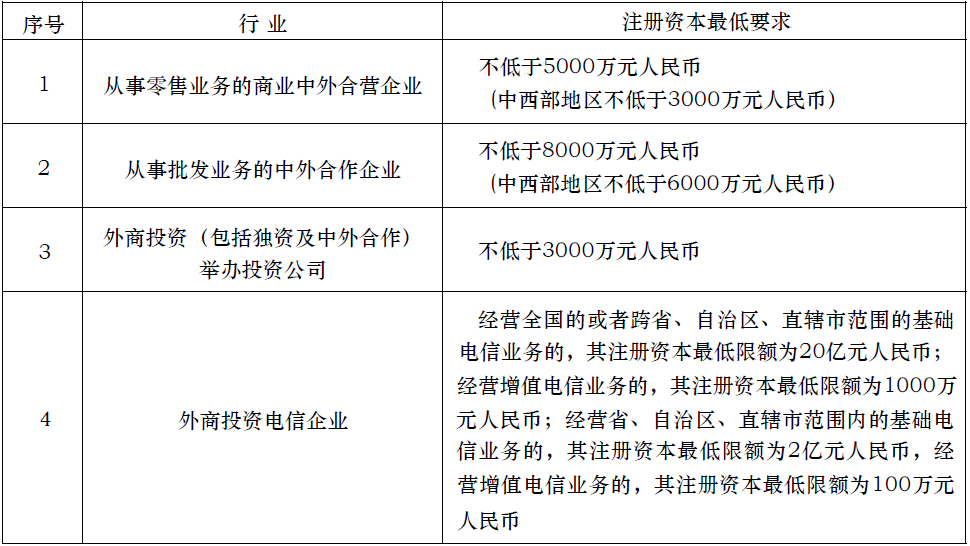 | 序号 | 行 业 | 注册资本最低要求 |
|---|---|---|
| 1 | 从事零售业务的商业中外合营企业 | 不低于5000万元人民币（中西部地区不低于3000万元人民币） |
| 2 | 从事批发业务的中外合作企业 | 不低于8000万元人民币（中西部地区不低于6000万元人民币） |
| 3 | 外商投资（包括独资及中外合作）举办投资公司 | 不低于3000万元人民币 |
| 4 | 外商投资电信企业 | 经营全国的或者跨省、自治区、直辖市范围的基础电信业务的，其注册资本最低限额为20亿元人民币；经营增值电信业务的，其注册资本最低限额为1000万元人民币；经营省、自治区、直辖市范围内的基础电信业务的，其注册资本最低限额为2亿元人民币，经营增值电信业务的，其注册资本最低限额为100万元人民币 |